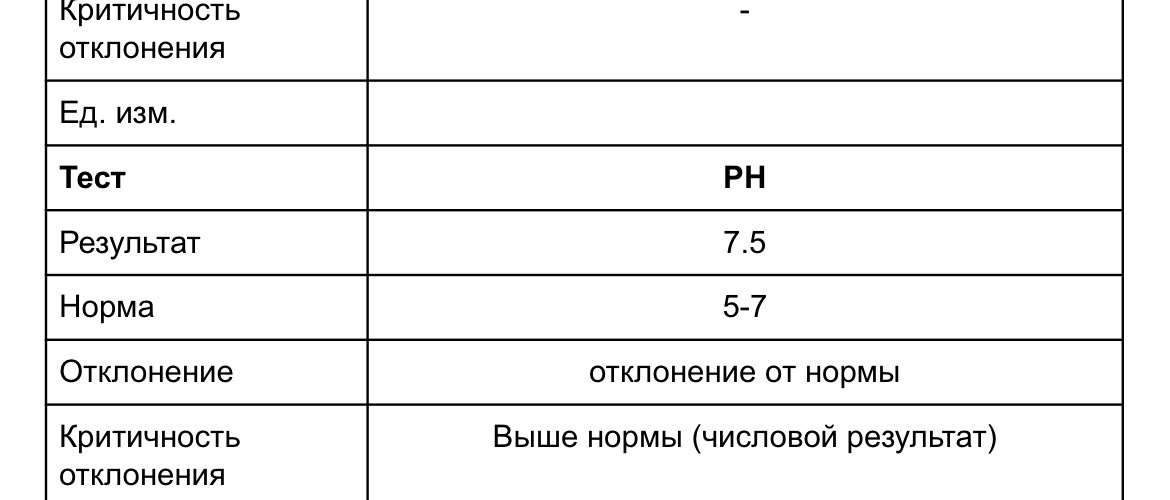 | Критичность отклонения | - |
|---|---|
| Ед. изм. | |
| Тест | PH |
| Результат | 7.5 |
| Норма | 5-7 |
| Отклонение | отклонение от нормы |
| Критичность отклонения | Выше нормы (числовой результат) |